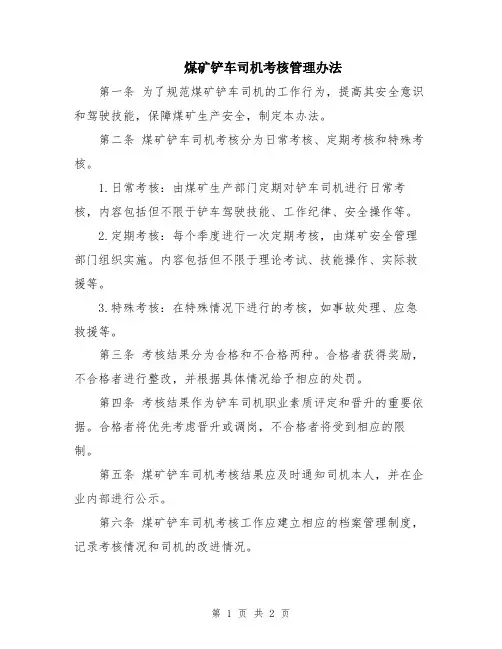 煤矿铲车司机考核管理办法

第一条 为了规范煤矿铲车司机的工作行为，提高其安全意识和驾驶技能，保障煤矿生产安全，制定本办法。

第二条 煤矿铲车司机考核分为日常考核、定期考核和特殊考核。

1.日常考核：由煤矿生产部门定期对铲车司机进行日常考核，内容包括但不限于铲车驾驶技能、工作纪律、安全操作等。

2.定期考核：每个季度进行一次定期考核，由煤矿安全管理部门组织实施。内容包括但不限于理论考试、技能操作、实际救援等。

3.特殊考核：在特殊情况下进行的考核，如事故处理、应急救援等。

第三条 考核结果分为合格和不合格两种。合格者获得奖励，不合格者进行整改，并根据具体情况给予相应的处罚。

第四条 考核结果作为铲车司机职业素质评定和晋升的重要依据。合格者将优先考虑晋升或调岗，不合格者将受到相应的限制。

第五条 煤矿铲车司机考核结果应及时通知司机本人，并在企业内部进行公示。

第六条 煤矿铲车司机考核工作应建立相应的档案管理制度，记录考核情况和司机的改进情况。

第 1 页 共 2 页